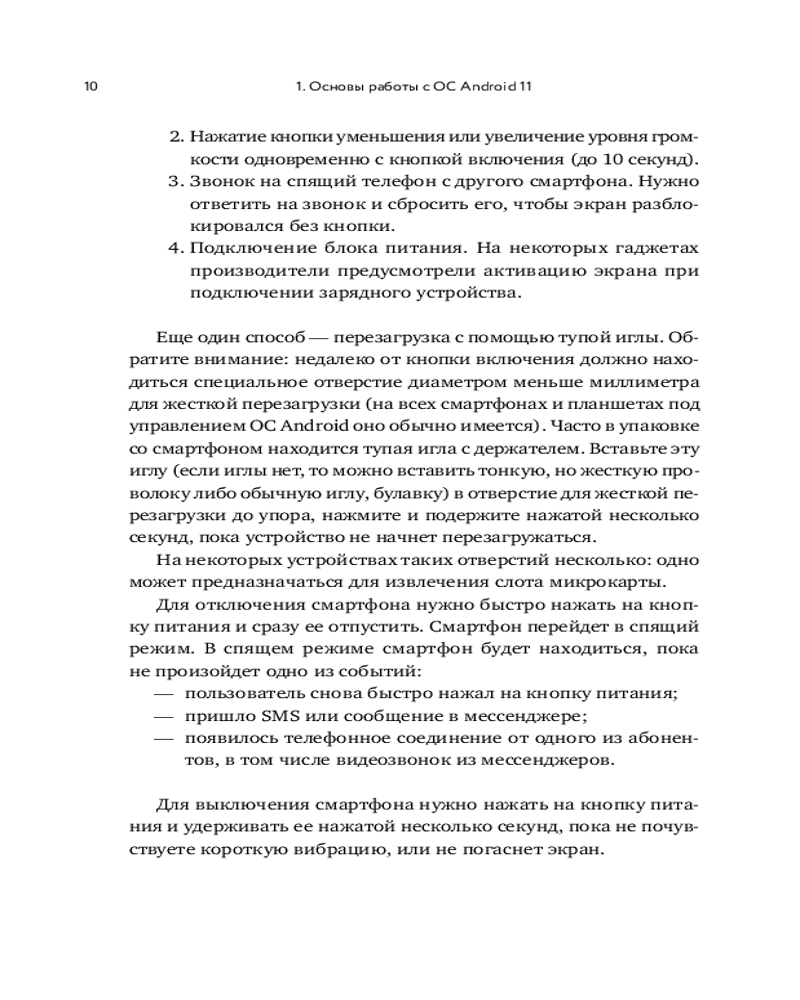 10 1. Основы работы с ОС Android 11

2. Нажатие кнопки уменьшения или увеличение уровня громкости одновременно с кнопкой включения (до 10 секунд).
3. Звонок на спящий телефон с другого смартфона. Нужно ответить на звонок и сбросить его, чтобы экран разблокировался без кнопки.
4. Подключение блока питания. На некоторых гаджетах производители предусмотрели активацию экрана при подключении зарядного устройства.

Еще один способ — перезагрузка с помощью тупой иглы. Обратите внимание: недалеко от кнопки включения должно находиться специальное отверстие диаметром меньше миллиметра для жесткой перезагрузки (на всех смартфонах и планшетах под управлением ОС Android оно обычно имеется). Часто в упаковке со смартфоном находится тупая игла с держателем. Вставьте эту иглу (если иглы нет, то можно вставить тонкую, но жесткую проволоку либо обычную иглу, булавку) в отверстие для жесткой перезагрузки до упора, нажмите и подержите нажатой несколько секунд, пока устройство не начнет перезагружаться.

На некоторых устройствах таких отверстий несколько: одно может предназначаться для извлечения слота микрокарты.

Для отключения смартфона нужно быстро нажать на кнопку питания и сразу ее отпустить. Смартфон перейдет в спящий режим. В спящем режиме смартфон будет находиться, пока не произойдет одно из событий:
— пользователь снова быстро нажал на кнопку питания;
— пришло SMS или сообщение в мессенджере;
— появилось телефонное соединение от одного из абонентов, в том числе видеозвонок из мессенджеров.

Для выключения смартфона нужно нажать на кнопку питания и удерживать ее нажатой несколько секунд, пока не почувствуете короткую вибрацию, или не погаснет экран.